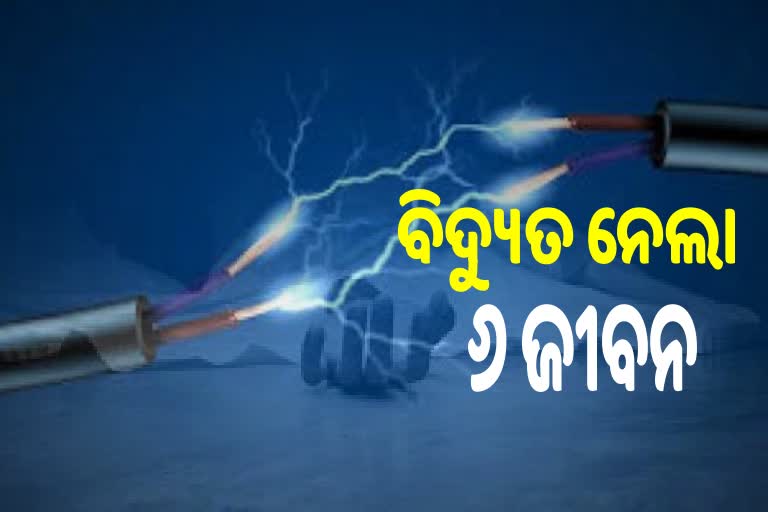 ବିଦ୍ୟୁତ ନେଲା
୬ ଜୀବନ